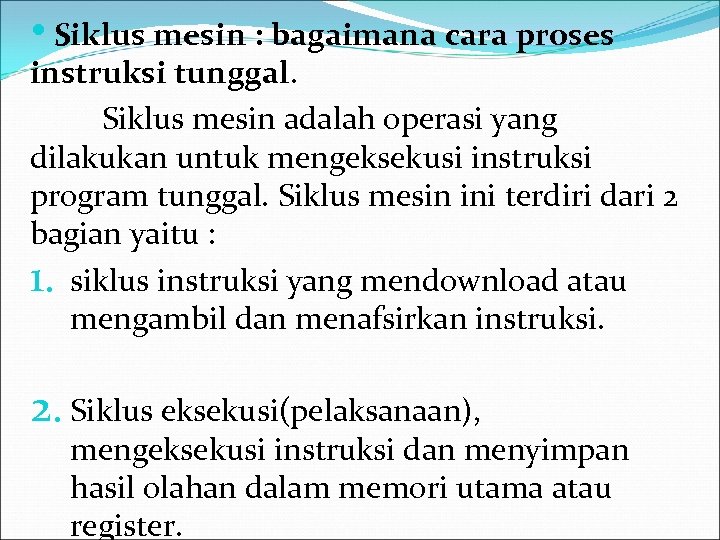 • Siklus mesin : bagaimana cara proses instruksi tunggal.

Siklus mesin adalah operasi yang dilakukan untuk mengeksekusi instruksi program tunggal. Siklus mesin ini terdiri dari 2 bagian yaitu :

1. siklus instruksi yang mendownload atau mengambil dan menafsirkan instruksi.

2. Siklus eksekusi(pelaksanaan), mengeksekusi instruksi dan menyimpan hasil olahan dalam memori utama atau register.